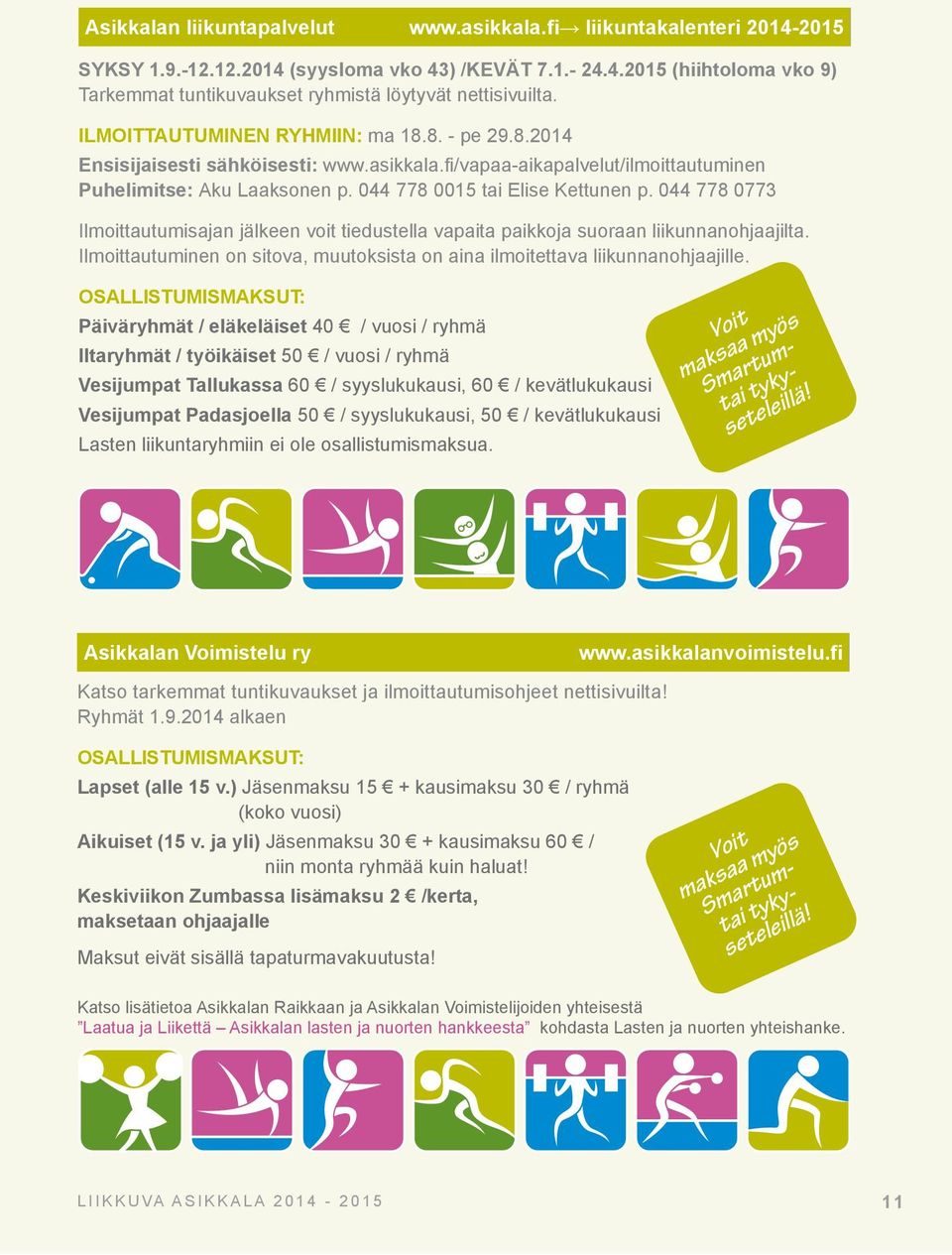 Asikkalan liikuntapalvelut www.asikkala.fi→ liikuntakalenteri 2014-2015

SYKSY 1.9.-12.12.2014 (syysloma vko 43) /KEVÄT 7.1.- 24.4.2015 (hiihtoloma vko 9)
Tarkemmat tuntikuvaukset ryhmistä löytyvät nettisivuilta.

ILMOITTAUTUMINEN RYHMIIN: ma 18.8. - pe 29.8.2014
Ensisijaisesti sähköisesti: www.asikkala.fi/vapaa-aikapalvelut/ilmoittautuminen
Puhelimitse: Aku Laaksonen p. 044 778 0015 tai Elise Kettunen p. 044 778 0773

Ilmoittautumisajan jälkeen voit tiedustella vapaita paikkoja suoraan liikunnanohjaajilta.
Ilmoittautuminen on sitova, muutoksista on aina ilmoitettava liikunnanohjaajille.

OSALLISTUMISMAKSUT:
Päiväryhmät / eläkeläiset 40 € / vuosi / ryhmä
Iltaryhmät / työikäiset 50 € / vuosi / ryhmä
Vesijumpat Tallukassa 60 € / syyslukukausi, 60 € / kevätlukukausi
Vesijumpat Padasjoella 50 € / syyslukukausi, 50 € / kevätlukukausi
Lasten liikuntaryhmiin ei ole osallistumismaksua.

Voit maksaa myös Smartum- tai tyky-seteleillä!

Asikkalan Voimistelu ry www.asikkalanvoimistelu.fi

Katso tarkemmat tuntikuvaukset ja ilmoittautumisohjeet nettisivuilta!
Ryhmät 1.9.2014 alkaen

OSALLISTUMISMAKSUT:
Lapset (alle 15 v.) Jäsenmaksu 15 € + kausimaksu 30 € / ryhmä (koko vuosi)
Aikuiset (15 v. ja yli) Jäsenmaksu 30 € + kausimaksu 60 € / niin monta ryhmää kuin haluat!
Keskiviikon Zumbassa lisämaksu 2 € /kerta, maksetaan ohjaajalle

Maksut eivät sisällä tapaturmavakuutusta!

Voit maksaa myös Smartum- tai tyky-seteleillä!

Katso lisätietoa Asikkalan Raikkaan ja Asikkalan Voimistelijoiden yhteisestä ”Laatua ja Liikettä – Asikkalan lasten ja nuorten hankkeesta” kohdasta Lasten ja nuorten yhteishanke.

LIIKKUVA ASIKKALA 2014 - 2015

11